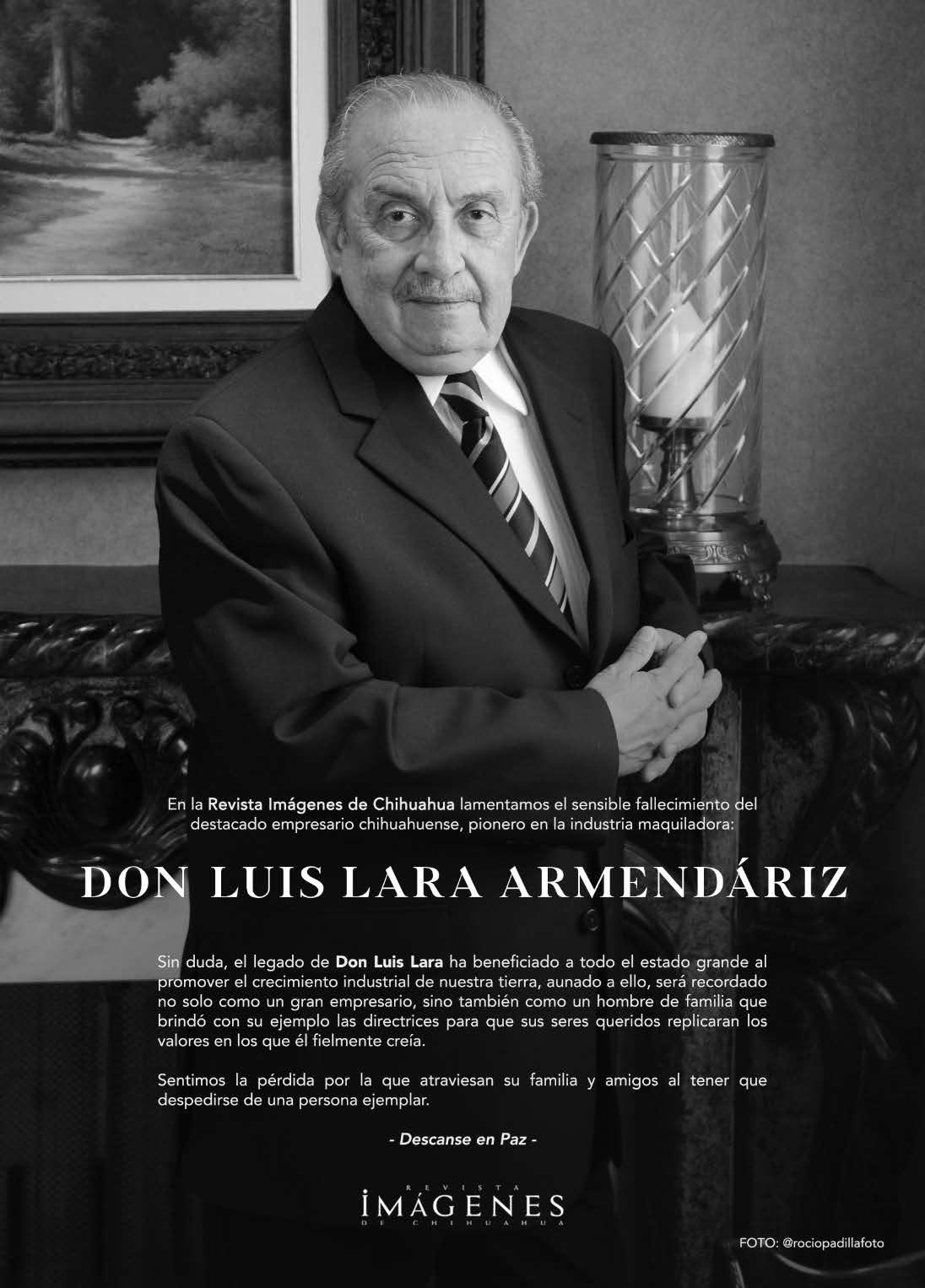 En la Revista Imágenes de Chihuahua lamentamos el sensible fallecimiento del destacado empresario chihuahuense, pionero en la industria maquiladora:

DON LUIS LARA ARMENDÁRIZ

Sin duda, el legado de Don Luis Lara ha beneficiado a todo el estado grande al promover el crecimiento industrial de nuestra tierra, aunado a ello, será recordado no solo como un gran empresario, sino también como un hombre de familia que brindó con su ejemplo las directrices para que sus seres queridos replicaran los valores en los que él fielmente creía.

Sentimos la pérdida por la que atraviesan su familia y amigos al tener que despedirse de una persona ejemplar.

- Descanse en Paz -

REVISTA
IMÁGENES
DE CHIHUAHUA

FOTO: @rociopadillafoto